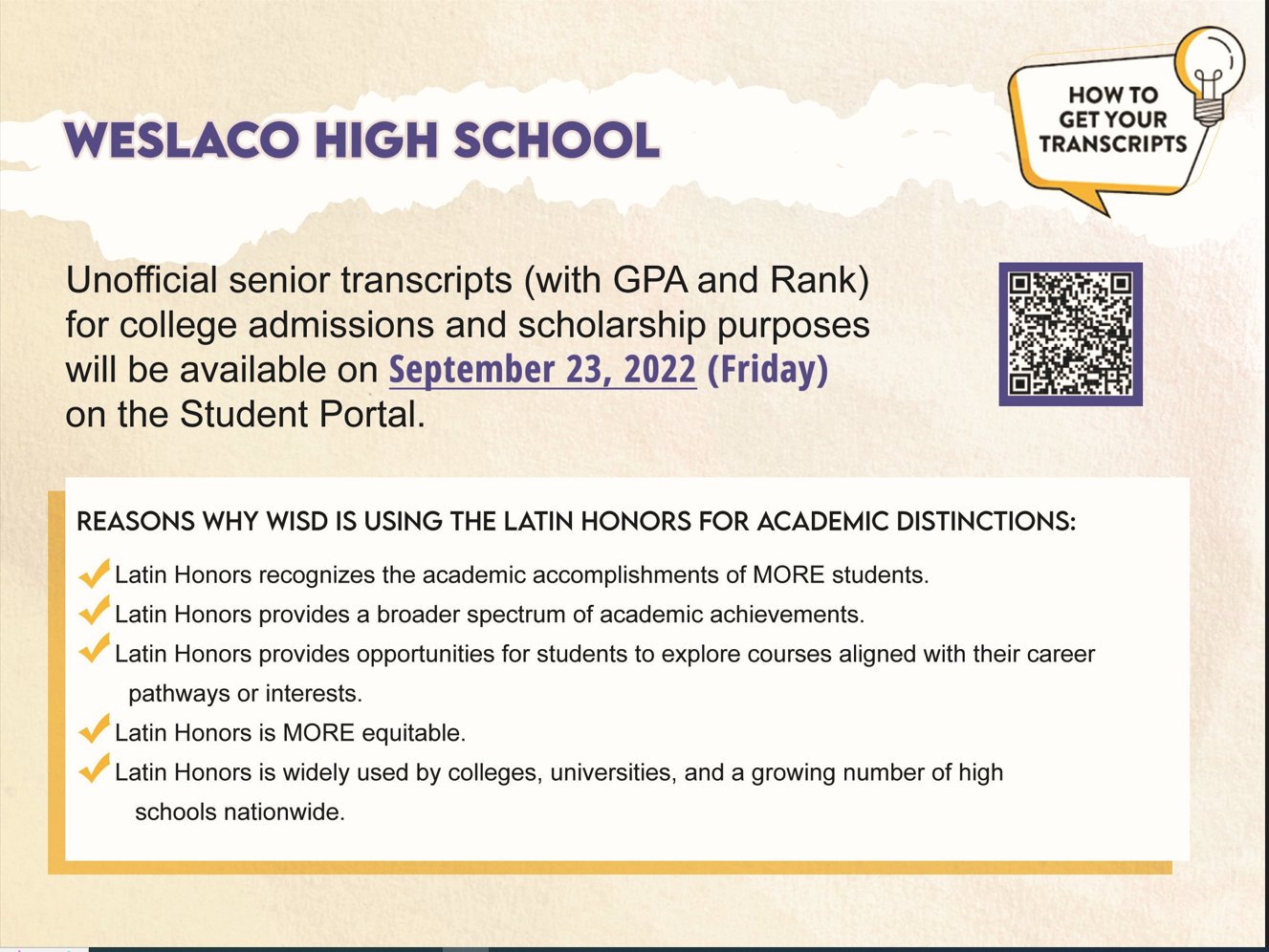 WESLACO HIGH SCHOOL

HOW TO GET YOUR TRANSCRIPTS

Unofficial senior transcripts (with GPA and Rank) for college admissions and scholarship purposes will be available on September 23, 2022 (Friday) on the Student Portal.

REASONS WHY WISD IS USING THE LATIN HONORS FOR ACADEMIC DISTINCTIONS:

Latin Honors recognizes the academic accomplishments of MORE students.
Latin Honors provides a broader spectrum of academic achievements.
Latin Honors provides opportunities for students to explore courses aligned with their career pathways or interests.
Latin Honors is MORE equitable.
Latin Honors is widely used by colleges, universities, and a growing number of high schools nationwide.